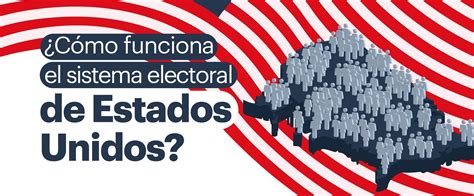 ¿Cómo funciona el sistema electoral de Estados Unidos?